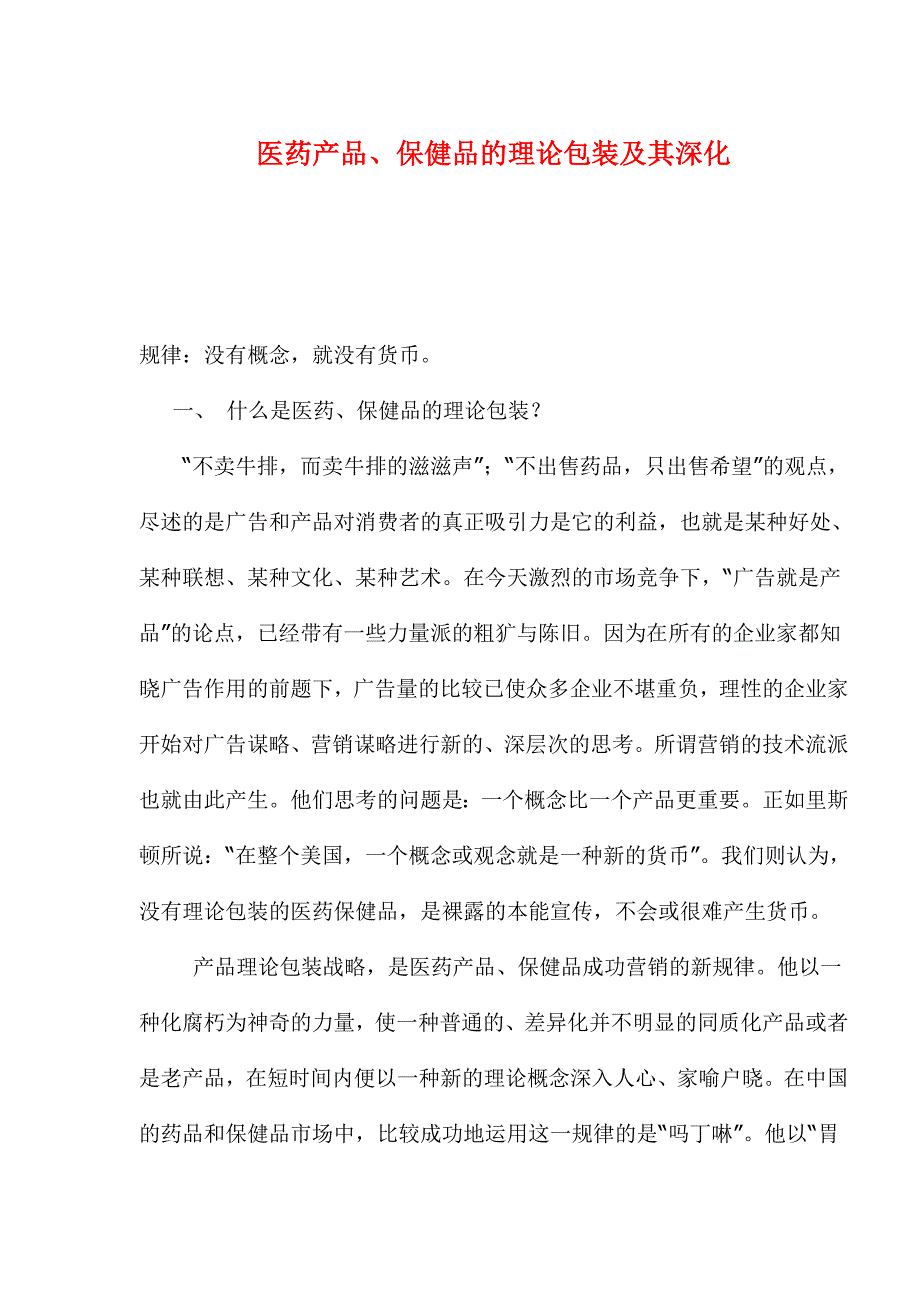 医药产品、保健品的理论包装及其深化

规律：没有概念，就没有货币。

一、 什么是医药、保健品的理论包装？

“不卖牛排，而卖牛排的滋滋声”；“不出售药品，只出售希望”的观点，尽述的是广告和产品对消费者的真正吸引力是它的利益，也就是某种好处、某种联想、某种文化、某种艺术。在今天激烈的市场竞争下，“广告就是产品”的论点，已经带有一些力量派的粗犷与陈旧。因为在所有的企业家都知晓广告作用的前题下，广告量的比较已使众多企业不堪重负，理性的企业家开始对广告谋略、营销谋略进行新的、深层次的思考。所谓营销的技术流派也就由此产生。他们思考的问题是：一个概念比一个产品更重要。正如里斯顿所说：“在整个美国，一个概念或观念就是一种新的货币”。我们则认为，没有理论包装的医药保健品，是裸露的本能宣传，不会或很难产生货币。

产品理论包装战略，是医药产品、保健品成功营销的新规律。他以一种化腐朽为神奇的力量，使一种普通的、差异化并不明显的同质化产品或者是老产品，在短时间内便以一种新的理论概念深入人心、家喻户晓。在中国的药品和保健品市场中，比较成功地运用这一规律的是“吗丁啉”。他以“胃